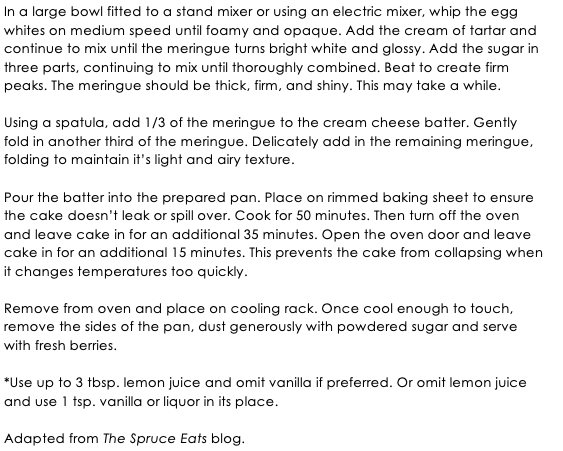 In a large bowl fitted to a stand mixer or using an electric mixer, whip the egg whites on medium speed until foamy and opaque. Add the cream of tartar and continue to mix until the meringue turns bright white and glossy. Add the sugar in three parts, continuing to mix until thoroughly combined. Beat to create firm peaks. The meringue should be thick, firm, and shiny. This may take a while.

Using a spatula, add 1/3 of the meringue to the cream cheese batter. Gently fold in another third of the meringue. Delicately add in the remaining meringue, folding to maintain it's light and airy texture.

Pour the batter into the prepared pan. Place on rimmed baking sheet to ensure the cake doesn't leak or spill over. Cook for 50 minutes. Then turn off the oven and leave cake in for an additional 35 minutes. Open the oven door and leave cake in for an additional 15 minutes. This prevents the cake from collapsing when it changes temperatures too quickly.

Remove from oven and place on cooling rack. Once cool enough to touch, remove the sides of the pan, dust generously with powdered sugar and serve with fresh berries.

*Use up to 3 tbsp. lemon juice and omit vanilla if preferred. Or omit lemon juice and use 1 tsp. vanilla or liquor in its place.

Adapted from The Spruce Eats blog.